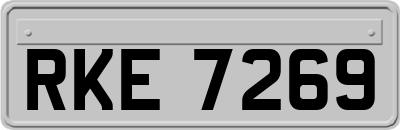 RKE 7269